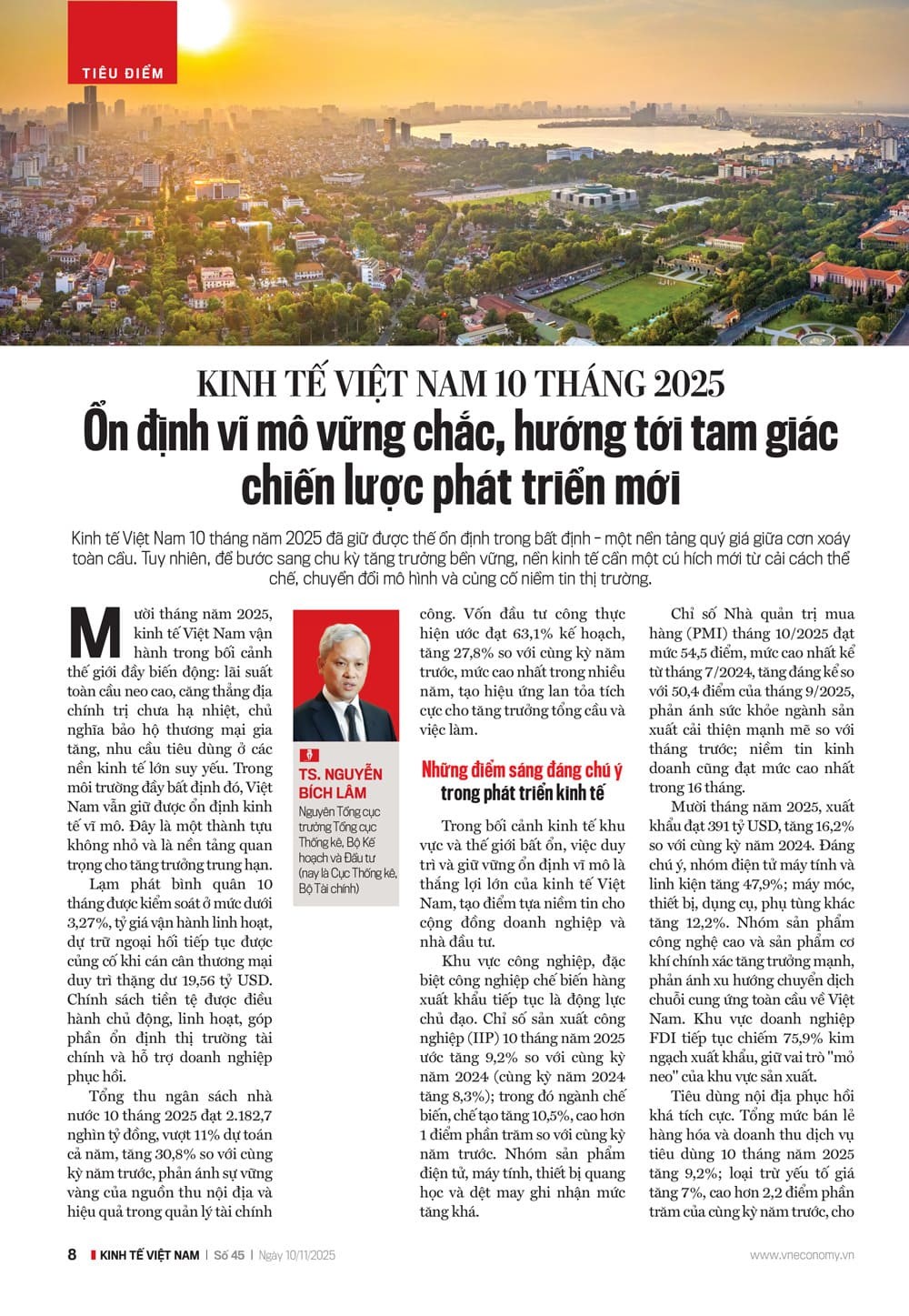 TIÊU ĐIỂM

KINH TẾ VIỆT NAM 10 THÁNG 2025

Ổn định vĩ mô vững chắc, hướng tới tam giác chiến lược phát triển mới

Kinh tế Việt Nam 10 tháng năm 2025 đã giữ được thế ổn định trong bất định - một nền tảng quý giá giữa cơn xoáy toàn cầu. Tuy nhiên, để bước sang chu kỳ tăng trưởng bền vững, nền kinh tế cần một cú hích mới từ cải cách thể chế, chuyển đổi mô hình và củng cố niềm tin thị trường.

Mười tháng năm 2025, kinh tế Việt Nam vận hành trong bối cảnh thế giới đầy biến động: lãi suất toàn cầu neo cao, căng thẳng địa chính trị chưa hạ nhiệt, chủ nghĩa bảo hộ thương mại gia tăng, nhu cầu tiêu dùng ở các nền kinh tế lớn suy yếu. Trong môi trường đầy bất định đó, Việt Nam vẫn giữ được ổn định kinh tế vĩ mô. Đây là một thành tựu không nhỏ và là nền tảng quan trọng cho tăng trưởng trung hạn.

Lạm phát bình quân 10 tháng được kiểm soát ở mức dưới 3,27%, tỷ giá vận hành linh hoạt, dự trữ ngoại hối tiếp tục được củng cố khi cán cân thương mại duy trì thặng dư 19,56 tỷ USD. Chính sách tiền tệ được điều hành chủ động, linh hoạt, góp phần ổn định thị trường tài chính và hỗ trợ doanh nghiệp phục hồi.

Tổng thu ngân sách nhà nước 10 tháng 2025 đạt 2.182,7 nghìn tỷ đồng, vượt 11% dự toán cả năm, tăng 30,8% so với cùng kỳ năm trước, phản ánh sự vững vàng của nguồn thu nội địa và hiệu quả trong quản lý tài chính

TS. NGUYỄN BÍCH LÂM
Nguyên Tổng cục trưởng Tổng cục Thống kê, Bộ Kế hoạch và Đầu tư (nay là Cục Thống kê, Bộ Tài chính)

công. Vốn đầu tư công thực hiện ước đạt 63,1% kế hoạch, tăng 27,8% so với cùng kỳ năm trước, mức cao nhất trong nhiều năm, tạo hiệu ứng lan tỏa tích cực cho tăng trưởng tổng cầu và việc làm.

Những điểm sáng đáng chú ý trong phát triển kinh tế

Trong bối cảnh kinh tế khu vực và thế giới bất ổn, việc duy trì và giữ vững ổn định vĩ mô là thắng lợi lớn của kinh tế Việt Nam, tạo điểm tựa niềm tin cho cộng đồng doanh nghiệp và nhà đầu tư.

Khu vực công nghiệp, đặc biệt công nghiệp chế biến hàng xuất khẩu tiếp tục là động lực chủ đạo. Chỉ số sản xuất công nghiệp (IIP) 10 tháng năm 2025 ước tăng 9,2% so với cùng kỳ năm 2024 (cùng kỳ năm 2024 tăng 8,3%); trong đó ngành chế biến, chế tạo tăng 10,5%, cao hơn 1 điểm phần trăm so với cùng kỳ năm trước. Nhóm sản phẩm điện tử, máy tính, thiết bị quang học và dệt may ghi nhận mức tăng khá.

Chỉ số Nhà quản trị mua hàng (PMI) tháng 10/2025 đạt mức 54,5 điểm, mức cao nhất kể từ tháng 7/2024, tăng đáng kể so với 50,4 điểm của tháng 9/2025, phản ánh sức khỏe ngành sản xuất cải thiện mạnh mẽ so với tháng trước; niềm tin kinh doanh cũng đạt mức cao nhất trong 16 tháng.

Mười tháng năm 2025, xuất khẩu đạt 391 tỷ USD, tăng 16,2% so với cùng kỳ năm 2024. Đáng chú ý, nhóm điện tử máy tính và linh kiện tăng 47,9%; máy móc, thiết bị, dụng cụ, phụ tùng khác tăng 12,2%. Nhóm sản phẩm công nghệ cao và sản phẩm cơ khí chính xác tăng trưởng mạnh, phản ánh xu hướng chuyển dịch chuỗi cung ứng toàn cầu về Việt Nam. Khu vực doanh nghiệp FDI tiếp tục chiếm 75,9% kim ngạch xuất khẩu, giữ vai trò "mỏ neo" của khu vực sản xuất.

Tiêu dùng nội địa phục hồi khá tích cực. Tổng mức bán lẻ hàng hóa và doanh thu dịch vụ tiêu dùng 10 tháng năm 2025 tăng 9,2%; loại trừ yếu tố giá tăng 7%, cao hơn 2,2 điểm phần trăm của cùng kỳ năm trước, cho

8 KINH TẾ VIỆT NAM | Số 45 | Ngày 10/11/2025 www.vneconomy.vn